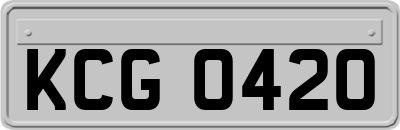 KCG 0420